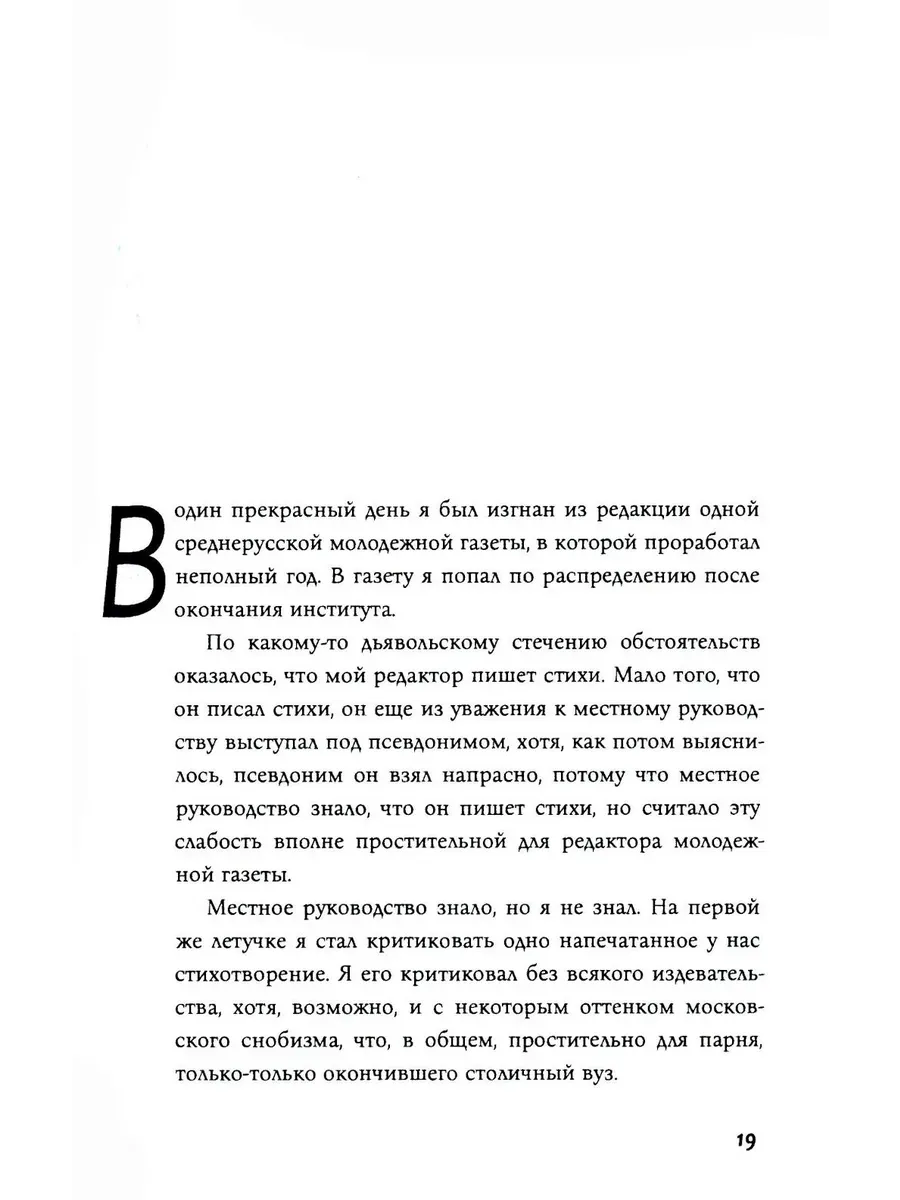 В один прекрасный день я был изгнан из редакции одной среднерусской молодежной газеты, в которой проработал неполный год. В газету я попал по распределению после окончания института.

По какому-то дьявольскому стечению обстоятельств оказалось, что мой редактор пишет стихи. Мало того, что он писал стихи, он еще из уважения к местному руководству выступал под псевдонимом, хотя, как потом выяснилось, псевдоним он взял напрасно, потому что местное руководство знало, что он пишет стихи, но считало эту слабость вполне простительной для редактора молодежной газеты.

Местное руководство знало, но я не знал. На первой же летучке я стал критиковать одно напечатанное у нас стихотворение. Я его критиковал без всякого издевательства, хотя, возможно, и с некоторым оттенком московского снобизма, что, в общем, простительно для парня, только-только окончившего столичный вуз.

19